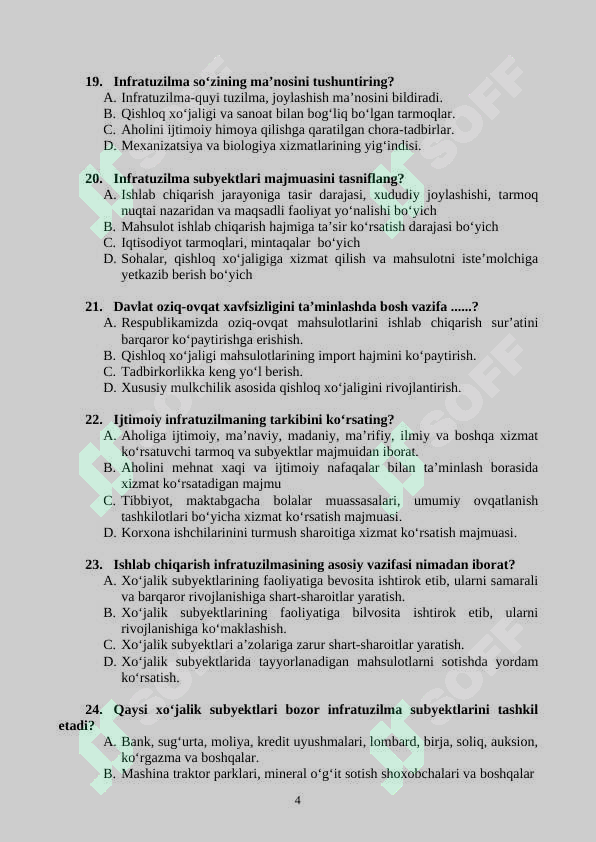 19. Infratuzilma so‘zining ma’nosini tushuntiring?
A. Infratuzilma-quyi tuzilma, joylashish ma’nosini bildiradi.
B. Qishloq xo‘jaligi va sanoat bilan bog‘liq bo‘lgan tarmoqlar.
C. Aholini ijtimoiy himoya qilishga qaratilgan chora-tadbirlar.
D. Mexanizatsiya va biologiya xizmatlarining yig‘indisi.

20. Infratuzilma subyektlari majmuasini tasniflang?
A. Ishlab chiqarish jarayoniga tasir darajasi, xududiy joylashishi, tarmoq nuqtai nazaridan va maqsadli faoliyat yo‘nalishi bo‘yich
B. Mahsulot ishlab chiqarish hajmiga ta’sir ko‘rsatish darajasi bo‘yich
C. Iqtisodiyot tarmoqlari, mintaqalar bo‘yich
D. Sohalar, qishloq xo‘jaligiga xizmat qilish va mahsulotni iste’molchiga yetkazib berish bo‘yich

21. Davlat oziq-ovqat xavfsizligini ta’minlashda bosh vazifa ......?
A. Respublikamizda oziq-ovqat mahsulotlarini ishlab chiqarish sur’atini barqaror ko‘paytirishga erishish.
B. Qishloq xo‘jaligi mahsulotlarining import hajmini ko‘paytirish.
C. Tadbirkorlikka keng yo‘l berish.
D. Xususiy mulkchilik asosida qishloq xo‘jaligini rivojlantirish.

22. Ijtimoiy infratuzilmaning tarkibini ko‘rsating?
A. Aholiga ijtimoiy, ma’naviy, madaniy, ma’rifiy, ilmiy va boshqa xizmat ko‘rsatuvchi tarmoq va subyektlar majmuidan iborat.
B. Aholini mehnat xaqi va ijtimoiy nafaqalar bilan ta’minlash borasida xizmat ko‘rsatadigan majmu
C. Tibbiyot, maktabgacha bolalar muassasalari, umumiy ovqatlanish tashkilotlari bo‘yicha xizmat ko‘rsatish majmuasi.
D. Korxona ishchilarinini turmush sharoitiga xizmat ko‘rsatish majmuasi.

23. Ishlab chiqarish infratuzilmasining asosiy vazifasi nimadan iborat?
A. Xo‘jalik subyektlarining faoliyatiga bevosita ishtirok etib, ularni samarali va barqaror rivojlanishiga shart-sharoitlar yaratish.
B. Xo‘jalik subyektlarining faoliyatiga bilvosita ishtirok etib, ularni rivojlanishiga ko‘maklashish.
C. Xo‘jalik subyektlari a’zolariga zarur shart-sharoitlar yaratish.
D. Xo‘jalik subyektlarida tayyorlanadigan mahsulotlarni sotishda yordam ko‘rsatish.

24. Qaysi xo‘jalik subyektlari bozor infratuzilma subyektlarini tashkil etadi?
A. Bank, sug‘urta, moliya, kredit uyushmalari, lombard, birja, soliq, auksion, ko‘rgazma va boshqalar.
B. Mashina traktor parklari, mineral o‘g‘it sotish shoxobchalari va boshqalar

4